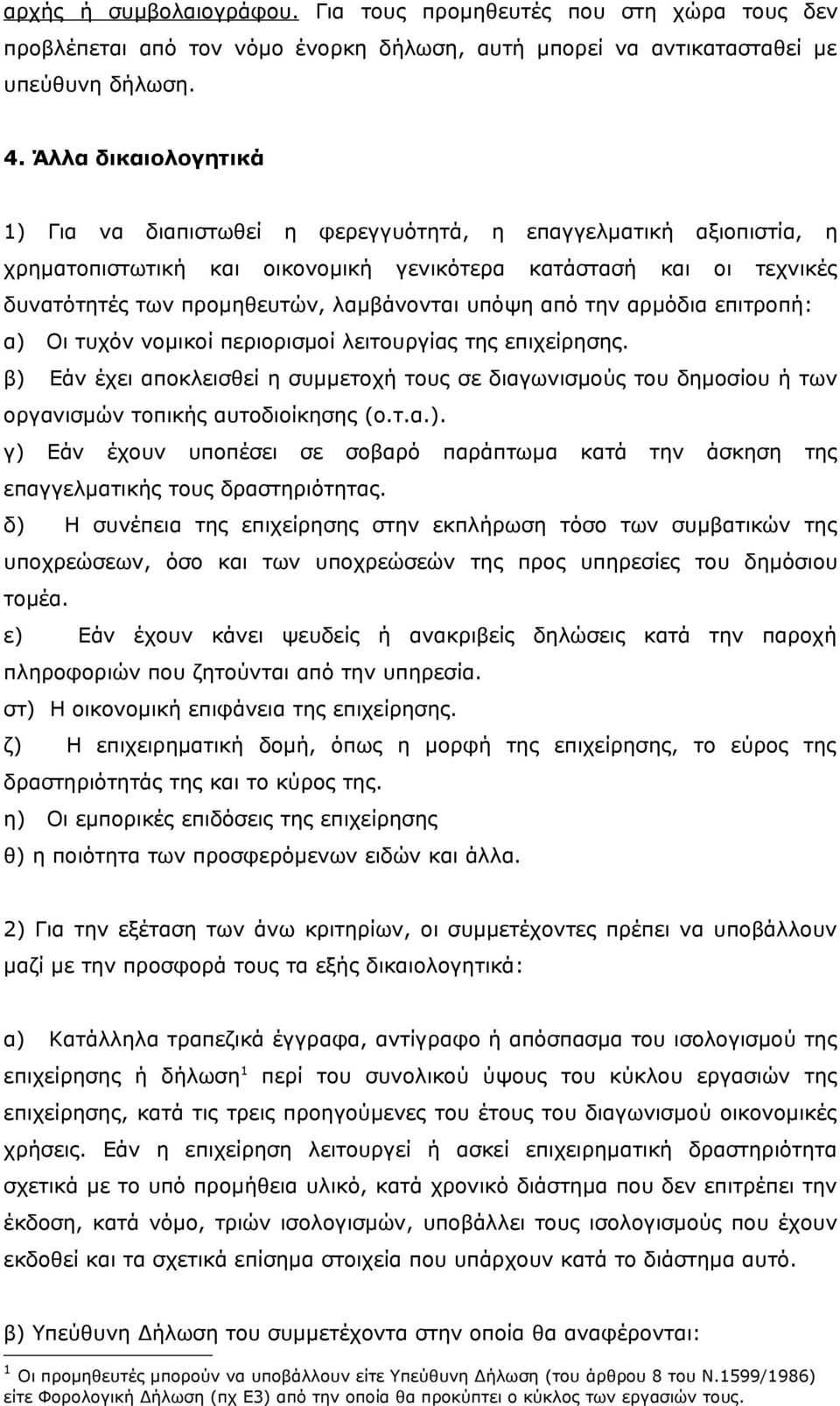 αρχής ή συμβολαιογράφου. Για τους προμηθευτές που στη χώρα τους δεν προβλέπεται από τον νόμο ένορκη δήλωση, αυτή μπορεί να αντικατασταθεί με υπεύθυνη δήλωση.

4. Άλλα δικαιολογητικά

1) Για να διαπιστωθεί η φερεγγυότητά, η επαγγελματική αξιοπιστία, η χρηματοπιστωτική και οικονομική γενικότερα κατάστασή και οι τεχνικές δυνατότητές των προμηθευτών, λαμβάνονται υπόψη από την αρμόδια επιτροπή:
α) Οι τυχόν νομικοί περιορισμοί λειτουργίας της επιχείρησης.
β) Εάν έχει αποκλεισθεί η συμμετοχή τους σε διαγωνισμούς του δημοσίου ή των οργανισμών τοπικής αυτοδιοίκησης (ο.τ.α.).
γ) Εάν έχουν υποπέσει σε σοβαρό παράπτωμα κατά την άσκηση της επαγγελματικής τους δραστηριότητας.
δ) Η συνέπεια της επιχείρησης στην εκπλήρωση τόσο των συμβατικών της υποχρεώσεων, όσο και των υποχρεώσεών της προς υπηρεσίες του δημόσιου τομέα.
ε) Εάν έχουν κάνει ψευδείς ή ανακριβείς δηλώσεις κατά την παροχή πληροφοριών που ζητούνται από την υπηρεσία.
στ) Η οικονομική επιφάνεια της επιχείρησης.
ζ) Η επιχειρηματική δομή, όπως η μορφή της επιχείρησης, το εύρος της δραστηριότητάς της και το κύρος της.
η) Οι εμπορικές επιδόσεις της επιχείρησης
θ) η ποιότητα των προσφερόμενων ειδών και άλλα.

2) Για την εξέταση των άνω κριτηρίων, οι συμμετέχοντες πρέπει να υποβάλλουν μαζί με την προσφορά τους τα εξής δικαιολογητικά:

α) Κατάλληλα τραπεζικά έγγραφα, αντίγραφο ή απόσπασμα του ισολογισμού της επιχείρησης ή δήλωση$^1$ περί του συνολικού ύψους του κύκλου εργασιών της επιχείρησης, κατά τις τρεις προηγούμενες του έτους του διαγωνισμού οικονομικές χρήσεις. Εάν η επιχείρηση λειτουργεί ή ασκεί επιχειρηματική δραστηριότητα σχετικά με το υπό προμήθεια υλικό, κατά χρονικό διάστημα που δεν επιτρέπει την έκδοση, κατά νόμο, τριών ισολογισμών, υποβάλλει τους ισολογισμούς που έχουν εκδοθεί και τα σχετικά επίσημα στοιχεία που υπάρχουν κατά το διάστημα αυτό.

β) Υπεύθυνη Δήλωση του συμμετέχοντα στην οποία θα αναφέρονται:

$^1$ Οι προμηθευτές μπορούν να υποβάλλουν είτε Υπεύθυνη Δήλωση (του άρθρου 8 του Ν.1599/1986) είτε Φορολογική Δήλωση (πχ Ε3) από την οποία θα προκύπτει ο κύκλος των εργασιών τους.